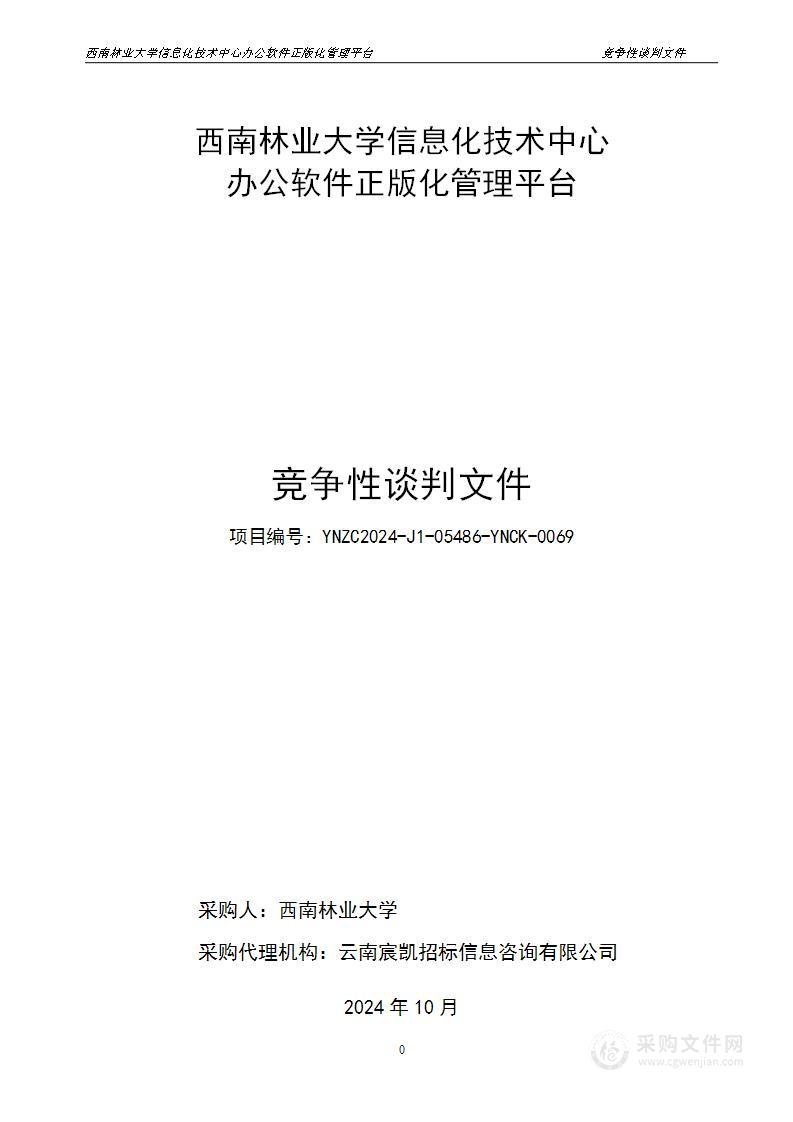 西南林业大学信息化技术中心办公软件正版化管理平台 竞争性谈判文件

西南林业大学信息化技术中心
办公软件正版化管理平台

竞争性谈判文件

项目编号：YNZC2024-J1-05486-YNCK-0069

采购人：西南林业大学

采购代理机构：云南宸凯招标信息咨询有限公司

2024 年 10 月

0

采购文件网
www.cgwenjian.com